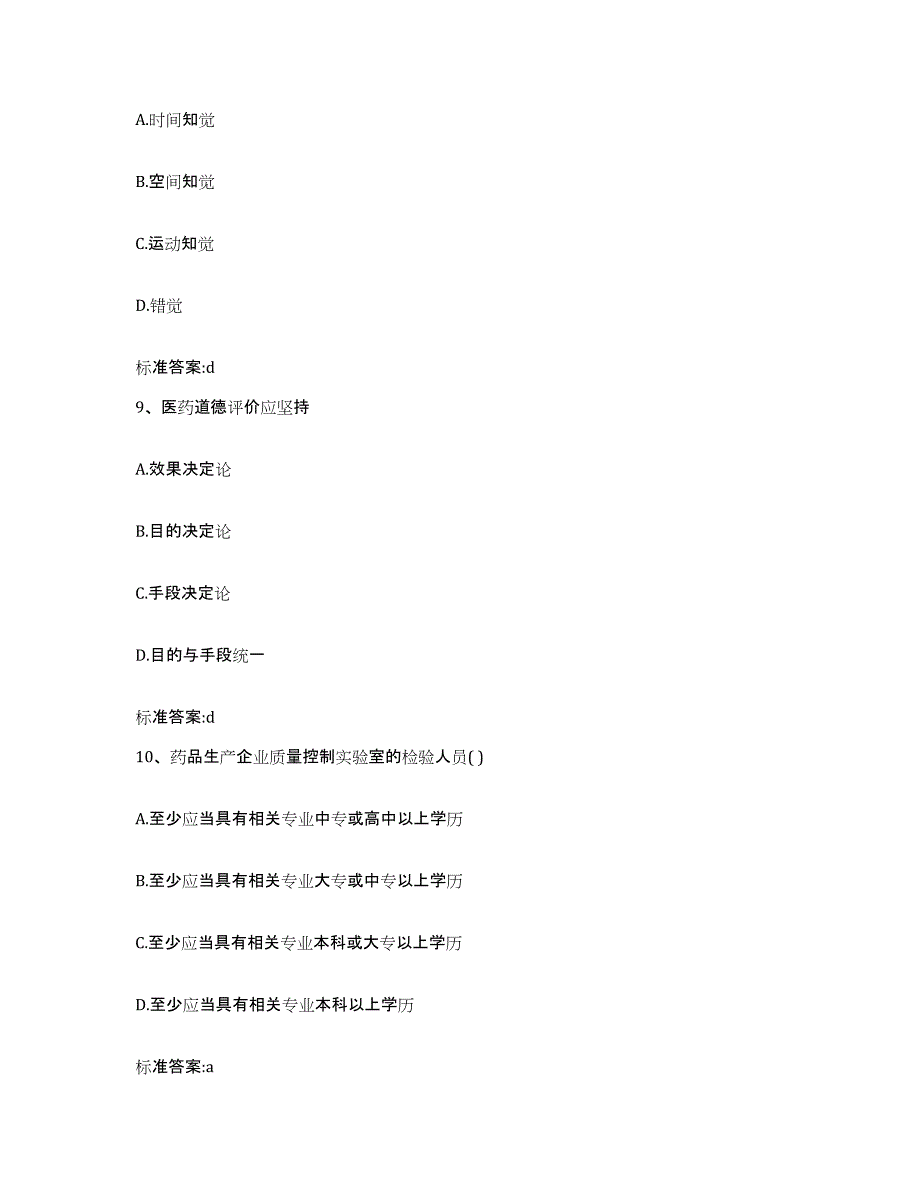 A.时间知觉

B.空间知觉

C.运动知觉

D.错觉

标准答案:d

9、医药道德评价应坚持

A.效果决定论

B.目的决定论

C.手段决定论

D.目的与手段统一

标准答案:d

10、药品生产企业质量控制实验室的检验人员( )

A.至少应当具有相关专业中专或高中以上学历

B.至少应当具有相关专业大专或中专以上学历

C.至少应当具有相关专业本科或大专以上学历

D.至少应当具有相关专业本科以上学历

标准答案:a